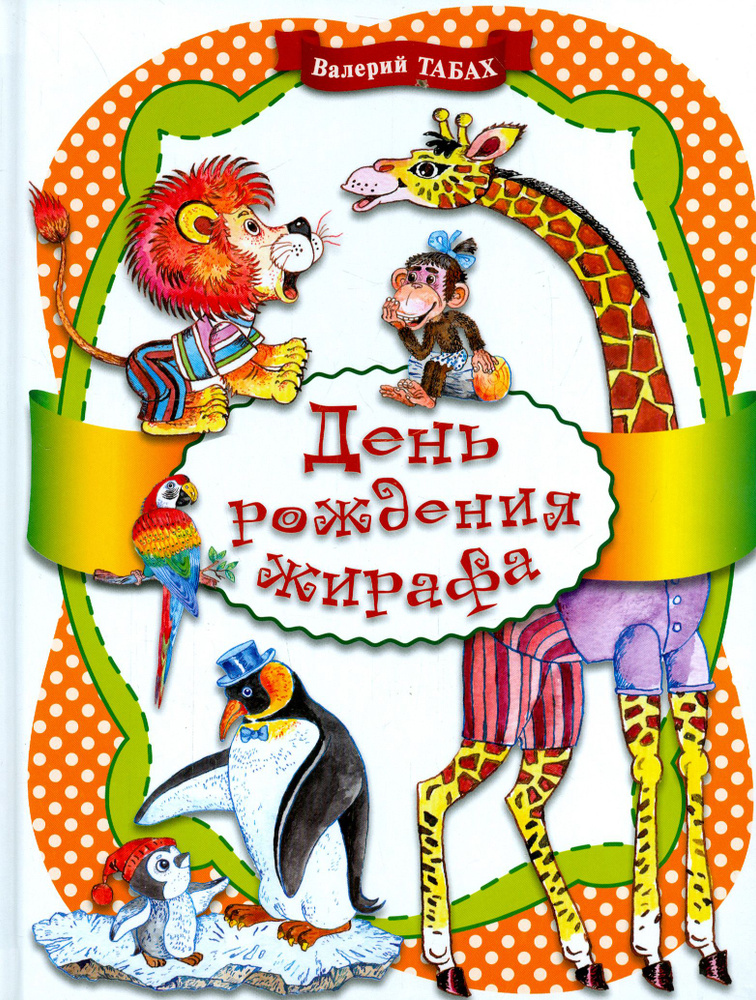 Валерий ТАБАХ

День рождения жирафа